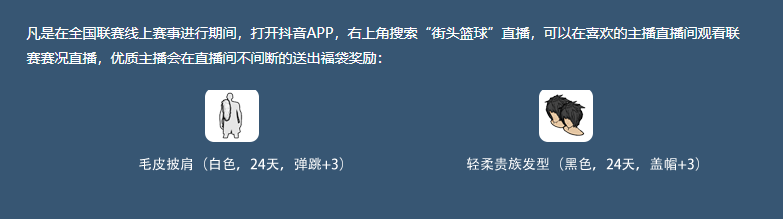 凡是在全国联赛线上赛事进行期间，打开抖音APP，右上角搜索“街头篮球”直播，可以在喜欢的主播直播间观看联赛赛况直播，优质主播会在直播间不间断的送出福袋奖励：

毛皮披肩（白色，24天，弹跳+3）

轻柔贵族发型（黑色，24天，盖帽+3）